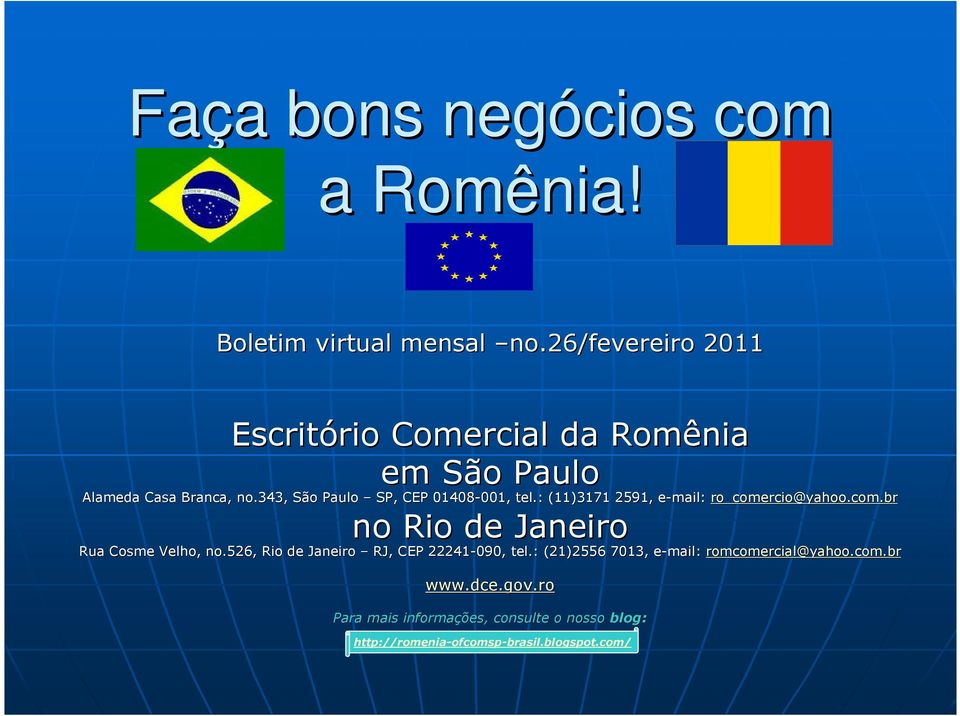 Faça bons negócios com a Romênia!

Boletim virtual mensal –no.26/fevereiro 2011

Escritório Comercial da Romênia
em São Paulo
Alameda Casa Branca, no.343, São Paulo – SP, CEP 01408-001, tel.: (11)3171 2591, e-mail: ro_comercio@yahoo.com.br
no Rio de Janeiro
Rua Cosme Velho, no.526, Rio de Janeiro – RJ, CEP 22241-090, tel.: (21)2556 7013, e-mail: romcomercial@yahoo.com.br

www.dce.gov.ro

Para mais informações, consulte o nosso blog:
http://romenia-ofcomsp-brasil.blogspot.com/